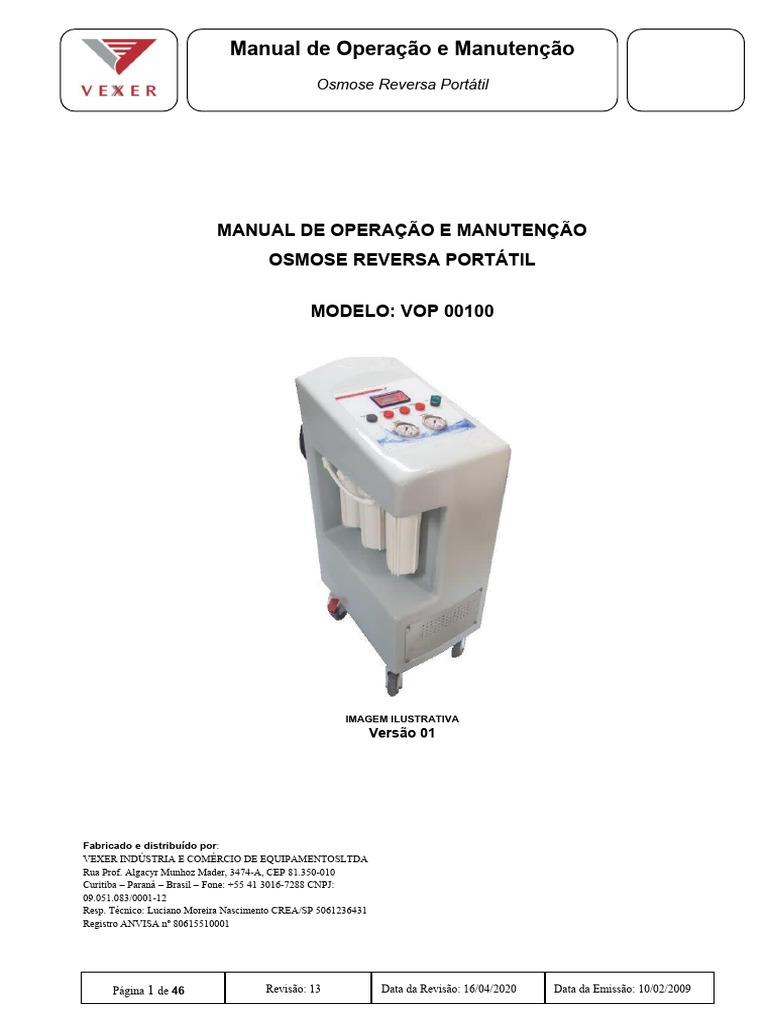 VEXER

Manual de Operação e Manutenção

Osmose Reversa Portátil

MANUAL DE OPERAÇÃO E MANUTENÇÃO
OSMOSE REVERSA PORTÁTIL

MODELO: VOP 00100

IMAGEM ILUSTRATIVA
Versão 01

Fabricado e distribuído por:
VEXER INDÚSTRIA E COMÉRCIO DE EQUIPAMENTOSLTDA
Rua Prof. Algacyr Munhoz Mader, 3474-A, CEP 81.350-010
Curitiba – Paraná – Brasil – Fone: +55 41 3016-7288 CNPJ: 09.051.083/0001-12
Resp. Técnico: Luciano Moreira Nascimento CREA/SP 5061236431
Registro ANVISA nº 80615510001

| Página 1 de 46 | Revisão: 13 | Data da Revisão: 16/04/2020 | Data da Emissão: 10/02/2009 |
|---|---|---|---|